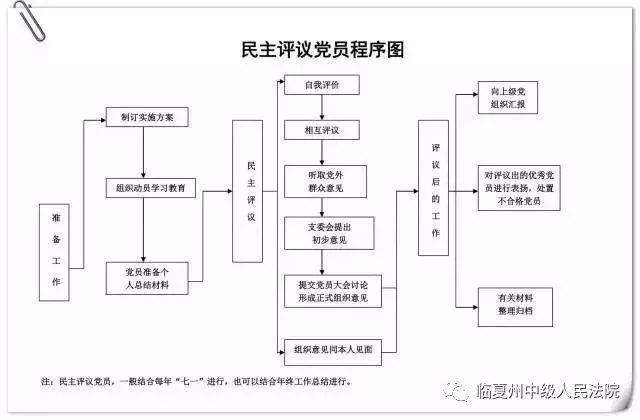 民主评议党员程序图

准备工作

制订实施方案

组织动员学习教育

党员准备个人总结材料

民主评议

自我评价

相互评议

听取党外群众意见

支委会提出初步意见

提交党员大会讨论形成正式组织意见

组织意见同本人见面

评议后的工作

向上级党组织汇报

对评议出的优秀党员进行表扬，处置不合格党员

有关材料整理归档

注：民主评议党员，一般结合每年“七一”进行，也可以结合年终工作总结进行。

临夏州中级人民法院